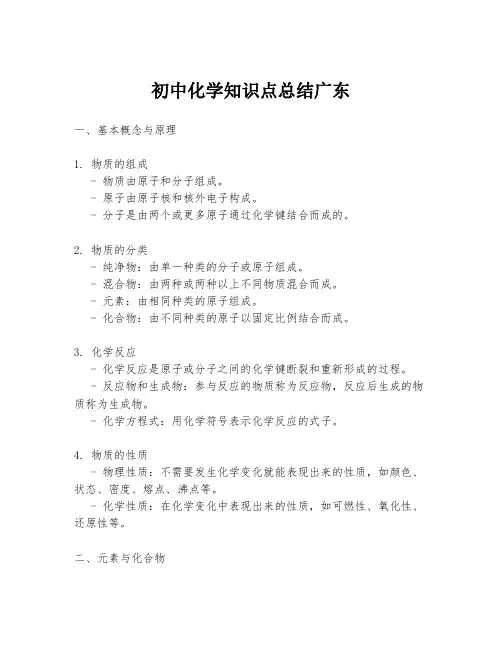 初中化学知识点总结广东

一、基本概念与原理

1. 物质的组成
- 物质由原子和分子组成。
- 原子由原子核和核外电子构成。
- 分子是由两个或更多原子通过化学键结合而成的。

2. 物质的分类
- 纯净物：由单一种类的分子或原子组成。
- 混合物：由两种或两种以上不同物质混合而成。
- 元素：由相同种类的原子组成。
- 化合物：由不同种类的原子以固定比例结合而成。

3. 化学反应
- 化学反应是原子或分子之间的化学键断裂和重新形成的过程。
- 反应物和生成物：参与反应的物质称为反应物，反应后生成的物质称为生成物。
- 化学方程式：用化学符号表示化学反应的式子。

4. 物质的性质
- 物理性质：不需要发生化学变化就能表现出来的性质，如颜色、状态、密度、熔点、沸点等。
- 化学性质：在化学变化中表现出来的性质，如可燃性、氧化性、还原性等。

二、元素与化合物